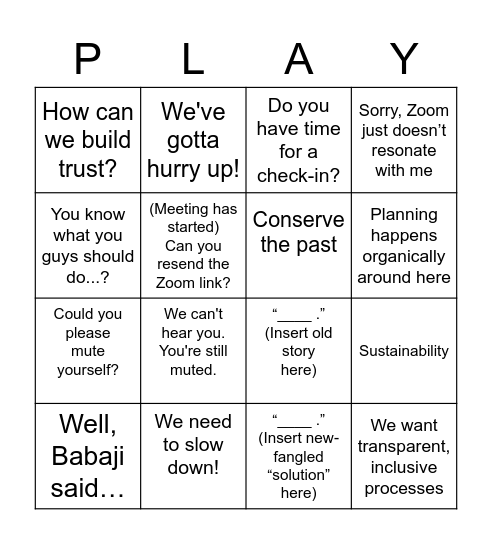 | P | L | A | Y |
|---|---|---|---|
| How can we build trust? | We've gotta hurry up! | Do you have time for a check-in? | Sorry, Zoom just doesn’t resonate with me |
| You know what you guys should do...? | (Meeting has started) Can you resend the Zoom link? | Conserve the past | Planning happens organically around here |
| Could you please mute yourself? | We can't hear you. You're still muted. | “____ .” (Insert old story here) | Sustainability |
| Well, Babaji said… | We need to slow down! | “____ .” (Insert new-fangled “solution” here) | We want transparent, inclusive processes |